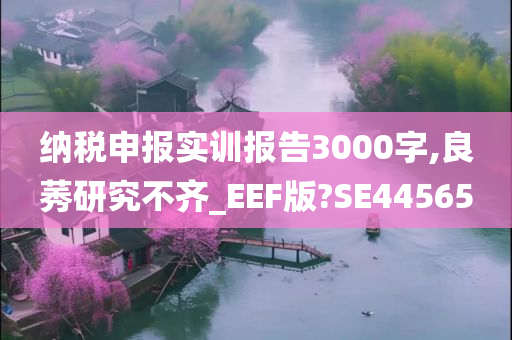 纳税申报实训报告3000字,良莠研究不齐_EEF版?SE44565